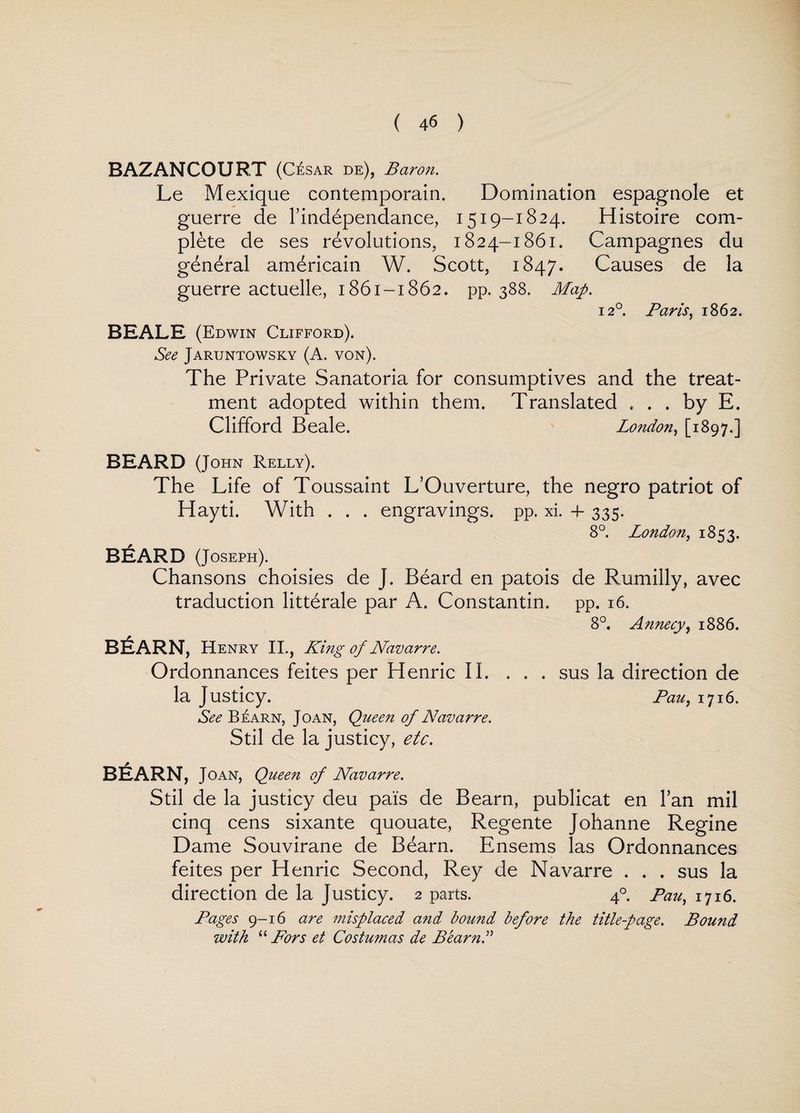 ( 46 )

BAZANCOURT (César de), Baron.
Le Mexique contemporain. Domination espagnole et guerre de l'indépendance, 1519–1824. Histoire complète de ses révolutions, 1824–1861. Campagnes du général américain W. Scott, 1847. Causes de la guerre actuelle, 1861–1862. pp. 388. Map.
12°. Paris, 1862.

BEALE (Edwin Clifford).
See Jaruntowsky (A. von).
The Private Sanatoria for consumptives and the treatment adopted within them. Translated . . . by E. Clifford Beale. London, [1897.]

BEARD (John Relly).
The Life of Toussaint L'Ouverture, the negro patriot of Hayti. With . . . engravings. pp. xi. + 335.
8°. London, 1853.

BÉARD (Joseph).
Chansons choisies de J. Béard en patois de Rumilly, avec traduction littérale par A. Constantin. pp. 16.
8°. Annecy, 1886.

BÉARN, Henry II., King of Navarre.
Ordonnances feites per Henric II. . . . sus la direction de la Justicy. Pau, 1716.
See Béarn, Joan, Queen of Navarre.
Stil de la justicy, etc.

BÉARN, Joan, Queen of Navarre.
Stil de la justicy deu païs de Bearn, publicat en l'an mil cinq cens sixante quouate, Regente Johanne Regine Dame Souvirane de Béarn. Ensems las Ordonnances feites per Henric Second, Rey de Navarre . . . sus la direction de la Justicy. 2 parts. 4°. Pau, 1716.
Pages 9–16 are misplaced and bound before the title-page. Bound with "Fors et Costumas de Béarn."